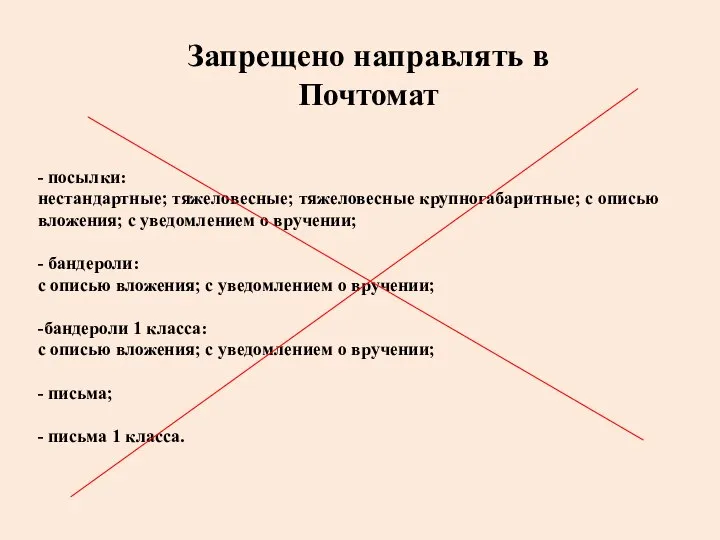 Запрещено направлять в Почтомат

- посылки:
нестандартные; тяжеловесные; тяжеловесные крупногабаритные; с описью вложения; с уведомлением о вручении;

- бандероли:
с описью вложения; с уведомлением о вручении;

-бандероли 1 класса:
с описью вложения; с уведомлением о вручении;

- письма;

- письма 1 класса.